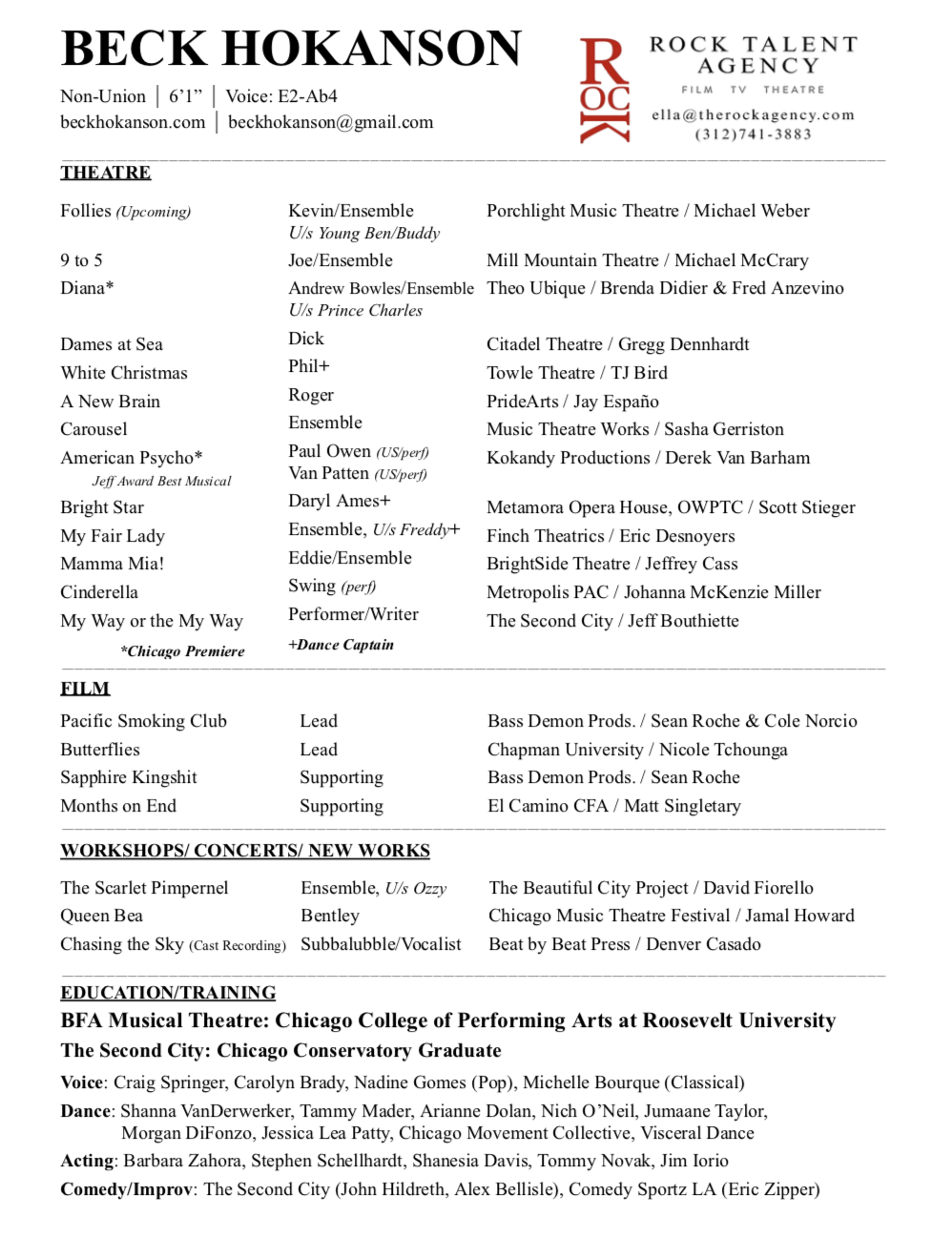 BECK HOKANSON

Non-Union | 6'1" | Voice: E2-Ab4
beckhokanson.com | beckhokanson@gmail.com

ROCK
ROCK TALENT AGENCY
FILM TV THEATRE
ella@therockagency.com
(312)741-3883

THEATRE

| | | |
|---|---|---|
| Follies (Upcoming) | Kevin/Ensemble U/s Young Ben/Buddy | Porchlight Music Theatre / Michael Weber |
| 9 to 5 | Joe/Ensemble | Mill Mountain Theatre / Michael McCrary |
| Diana* | Andrew Bowles/Ensemble U/s Prince Charles | Theo Ubique / Brenda Didier & Fred Anzevino |
| Dames at Sea | Dick | Citadel Theatre / Gregg Dennhardt |
| White Christmas | Phil+ | Towle Theatre / TJ Bird |
| A New Brain | Roger | PrideArts / Jay Españo |
| Carousel | Ensemble | Music Theatre Works / Sasha Gerriston |
| American Psycho* Jeff Award Best Musical | Paul Owen (US/perf) Van Patten (US/perf) | Kokandy Productions / Derek Van Barham |
| Bright Star | Daryl Ames+ | Metamora Opera House, OWPTC / Scott Stieger |
| My Fair Lady | Ensemble, U/s Freddy+ | Finch Theatrics / Eric Desnoyers |
| Mamma Mia! | Eddie/Ensemble | BrightSide Theatre / Jeffrey Cass |
| Cinderella | Swing (perf) | Metropolis PAC / Johanna McKenzie Miller |
| My Way or the My Way | Performer/Writer | The Second City / Jeff Bouthiette |
| *Chicago Premiere | +Dance Captain | |

FILM

| | | |
|---|---|---|
| Pacific Smoking Club | Lead | Bass Demon Prods. / Sean Roche & Cole Norcio |
| Butterflies | Lead | Chapman University / Nicole Tchounga |
| Sapphire Kingshit | Supporting | Bass Demon Prods. / Sean Roche |
| Months on End | Supporting | El Camino CFA / Matt Singletary |

WORKSHOPS/ CONCERTS/ NEW WORKS

| | | |
|---|---|---|
| The Scarlet Pimpernel | Ensemble, U/s Ozzy | The Beautiful City Project / David Fiorello |
| Queen Bea | Bentley | Chicago Music Theatre Festival / Jamal Howard |
| Chasing the Sky (Cast Recording) | Subbalubble/Vocalist | Beat by Beat Press / Denver Casado |

EDUCATION/TRAINING
BFA Musical Theatre: Chicago College of Performing Arts at Roosevelt University
The Second City: Chicago Conservatory Graduate
Voice: Craig Springer, Carolyn Brady, Nadine Gomes (Pop), Michelle Bourque (Classical)
Dance: Shanna VanDerwerker, Tammy Mader, Arianne Dolan, Nich O'Neil, Jumaane Taylor, Morgan DiFonzo, Jessica Lea Patty, Chicago Movement Collective, Visceral Dance
Acting: Barbara Zahora, Stephen Schellhardt, Shanesia Davis, Tommy Novak, Jim Iorio
Comedy/Improv: The Second City (John Hildreth, Alex Bellisle), Comedy Sportz LA (Eric Zipper)